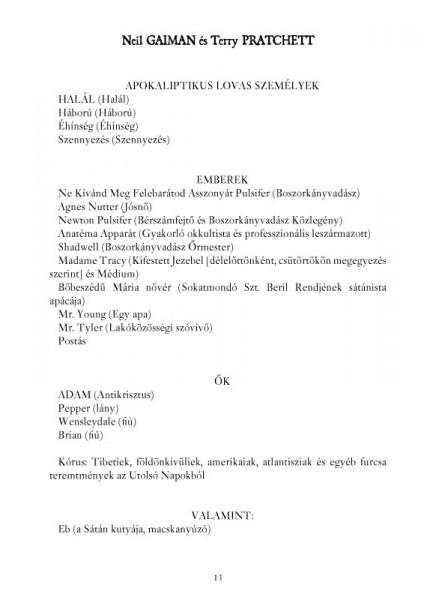 Neil GAIMAN és Terry PRATCHETT

APOKALIPTIKUS LOVAS SZEMÉLYEK
HALÁL (Halál)
Háború (Háború)
Éhínség (Éhínség)
Szennyezés (Szennyezés)

EMBEREK
Ne Kívánd Meg Felebarátod Asszonyát Pulsifer (Boszorkányvadász)
Agnes Nutter (Jósnő)
Newton Pulsifer (Bérszámfejtő és Boszorkányvadász Közlegény)
Anatéma Apparát (Gyakorló okkultista és professzionális leszármazott)
Shadwell (Boszorkányvadász Őrmester)
Madame Tracy (Kifestett Jezebel [délelőttönként, csütörtökön megegyezés szerint] és Médium)
Bőbeszédű Mária nővér (Sokatmondó Szt. Beril Rendjének sátánista apácája)
Mr. Young (Egy apa)
Mr. Tyler (Lakóközösségi szóvivő)
Postás

ŐK
ADAM (Antikrisztus)
Pepper (lány)
Wensleydale (fiú)
Brian (fiú)

Kórus: Tibetiek, földönkívüliek, amerikaiak, atlantisziak és egyéb furcsa teremtmények az Utolsó Napokból

VALAMINT:
Eb (a Sátán kutyája, macskanyúzó)

13